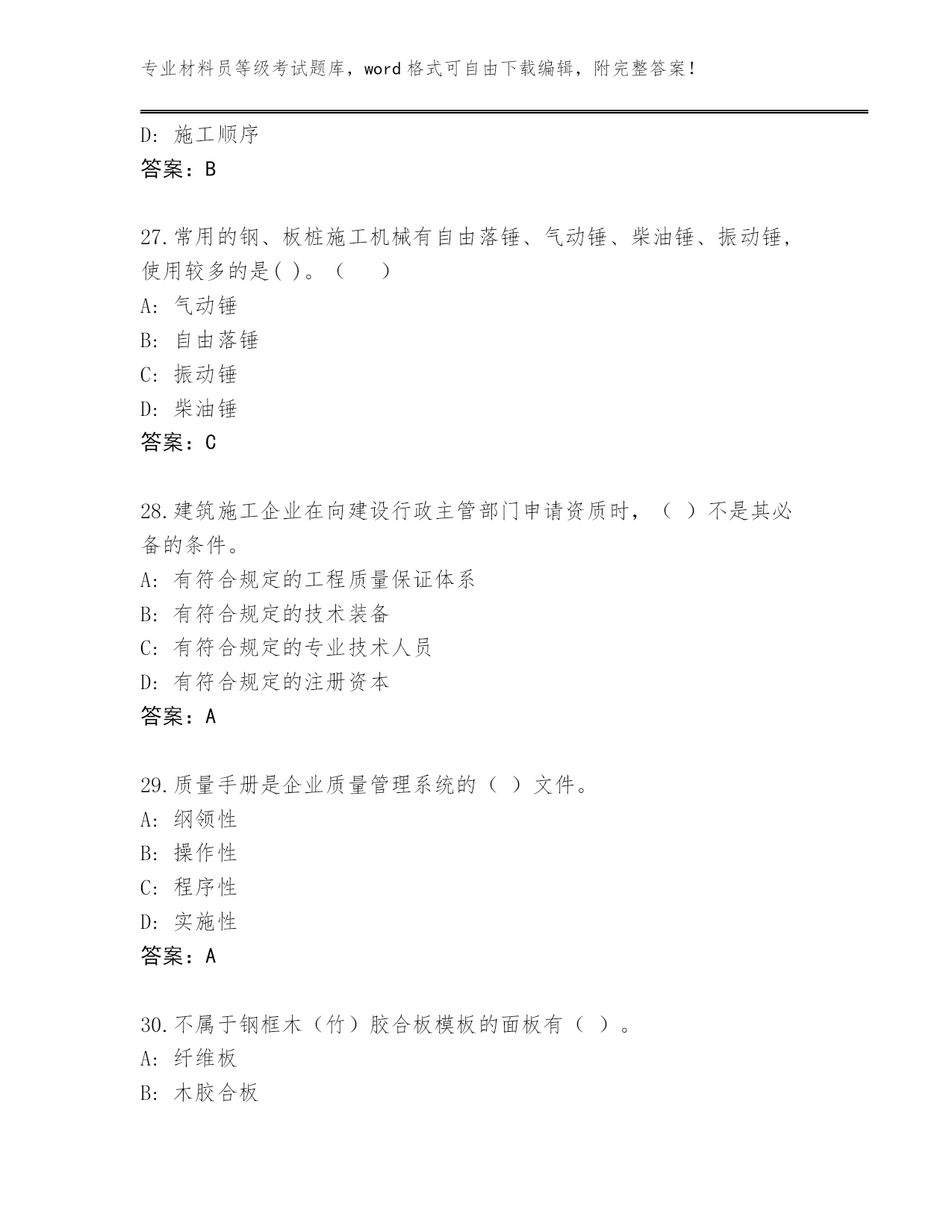 专业材料员等级考试题库，word 格式可自由下载编辑，附完整答案！

D: 施工顺序
答案：B

27.常用的钢、板桩施工机械有自由落锤、气动锤、柴油锤、振动锤，使用较多的是( )。（　　）
A: 气动锤
B: 自由落锤
C: 振动锤
D: 柴油锤
答案：C

28.建筑施工企业在向建设行政主管部门申请资质时，（ ）不是其必备的条件。
A: 有符合规定的工程质量保证体系
B: 有符合规定的技术装备
C: 有符合规定的专业技术人员
D: 有符合规定的注册资本
答案：A

29.质量手册是企业质量管理系统的（ ）文件。
A: 纲领性
B: 操作性
C: 程序性
D: 实施性
答案：A

30.不属于钢框木（竹）胶合板模板的面板有（ ）。
A: 纤维板
B: 木胶合板